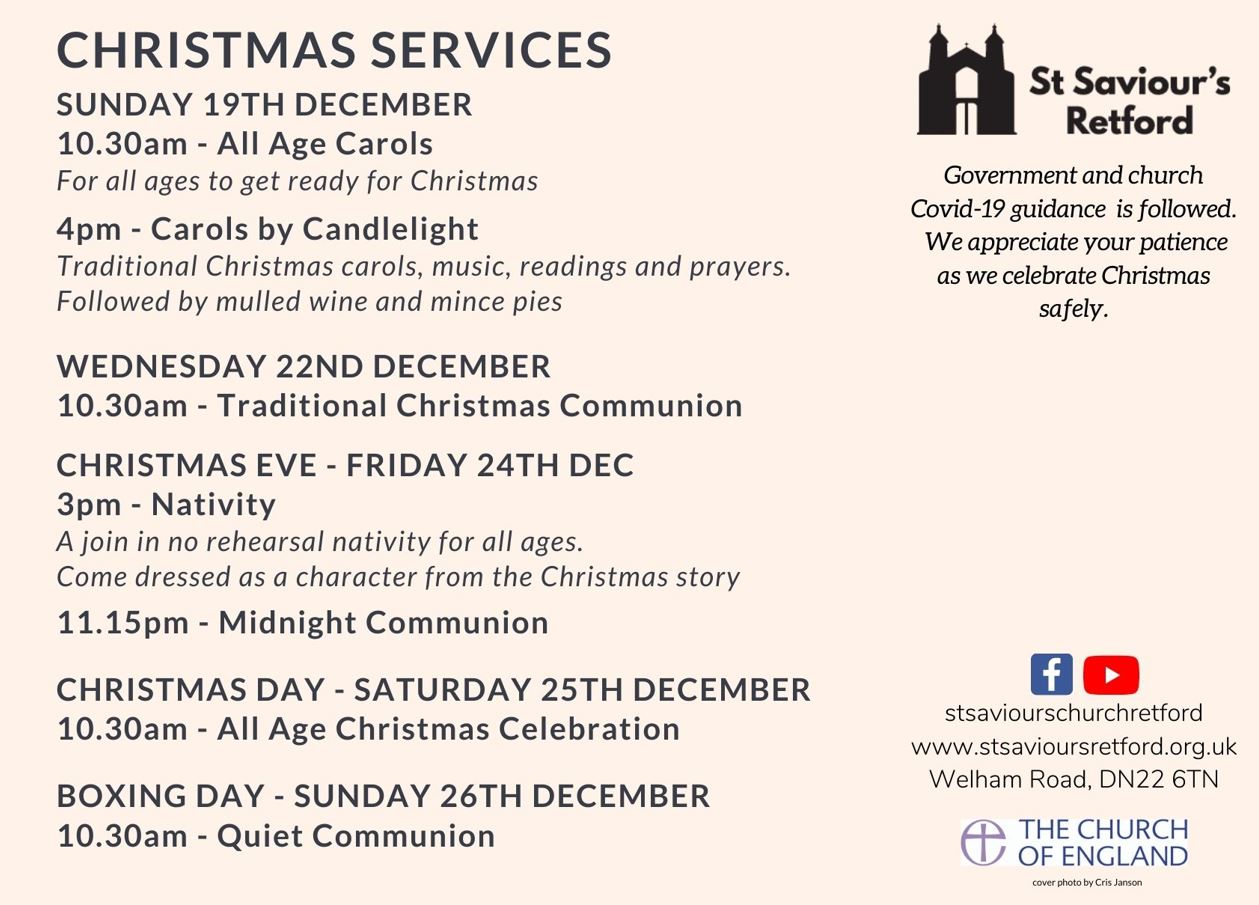 CHRISTMAS SERVICES
SUNDAY 19TH DECEMBER
10.30am - All Age Carols
For all ages to get ready for Christmas

4pm - Carols by Candlelight
Traditional Christmas carols, music, readings and prayers.
Followed by mulled wine and mince pies

WEDNESDAY 22ND DECEMBER
10.30am - Traditional Christmas Communion

CHRISTMAS EVE - FRIDAY 24TH DEC
3pm - Nativity
A join in no rehearsal nativity for all ages.
Come dressed as a character from the Christmas story

11.15pm - Midnight Communion

CHRISTMAS DAY - SATURDAY 25TH DECEMBER
10.30am - All Age Christmas Celebration

BOXING DAY - SUNDAY 26TH DECEMBER
10.30am - Quiet Communion

St Saviour's Retford

Government and church Covid-19 guidance is followed. We appreciate your patience as we celebrate Christmas safely.

stsaviourschurchretford
www.stsavioursretford.org.uk
Welham Road, DN22 6TN

THE CHURCH OF ENGLAND

cover photo by Cris Janson